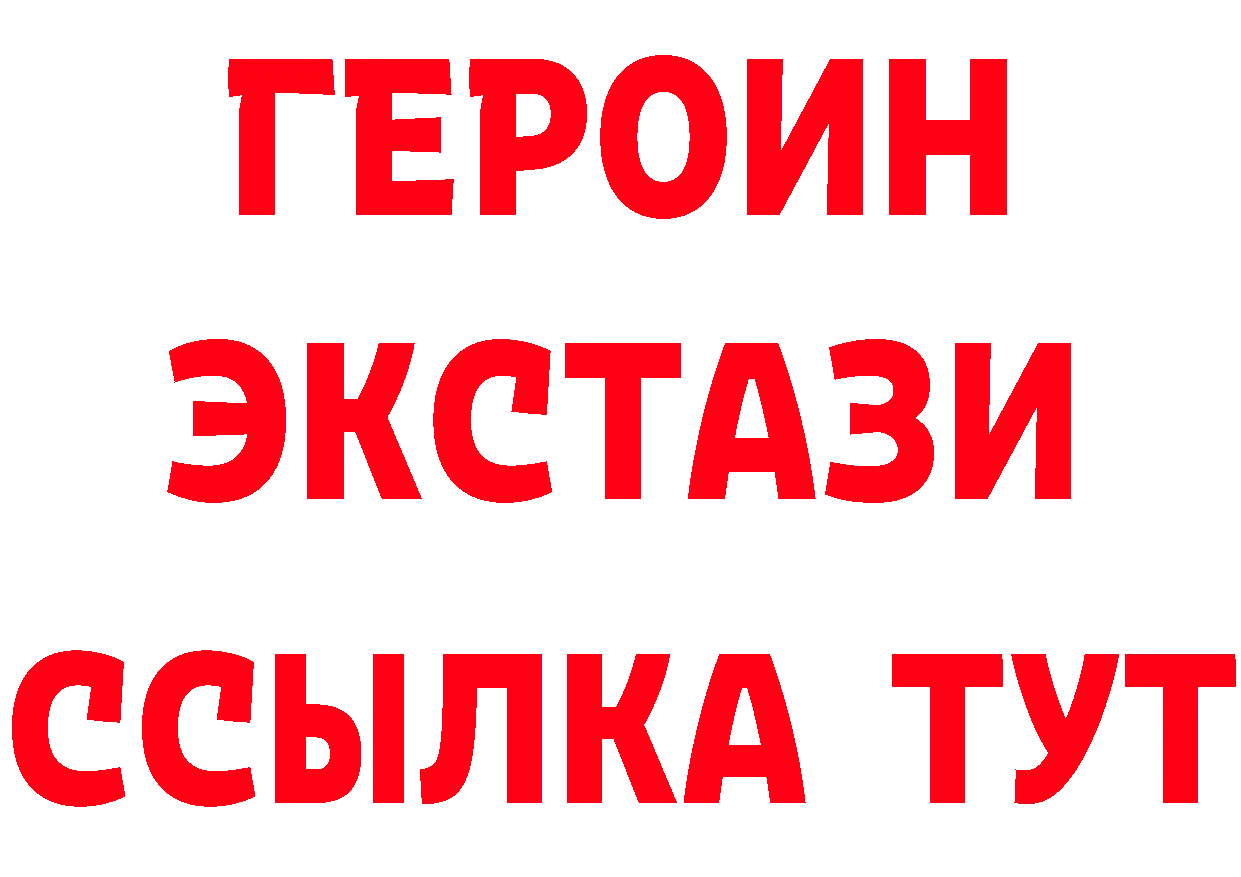 ГЕРОИН
ЭКСТАЗИ
ССЫЛКА ТУТ